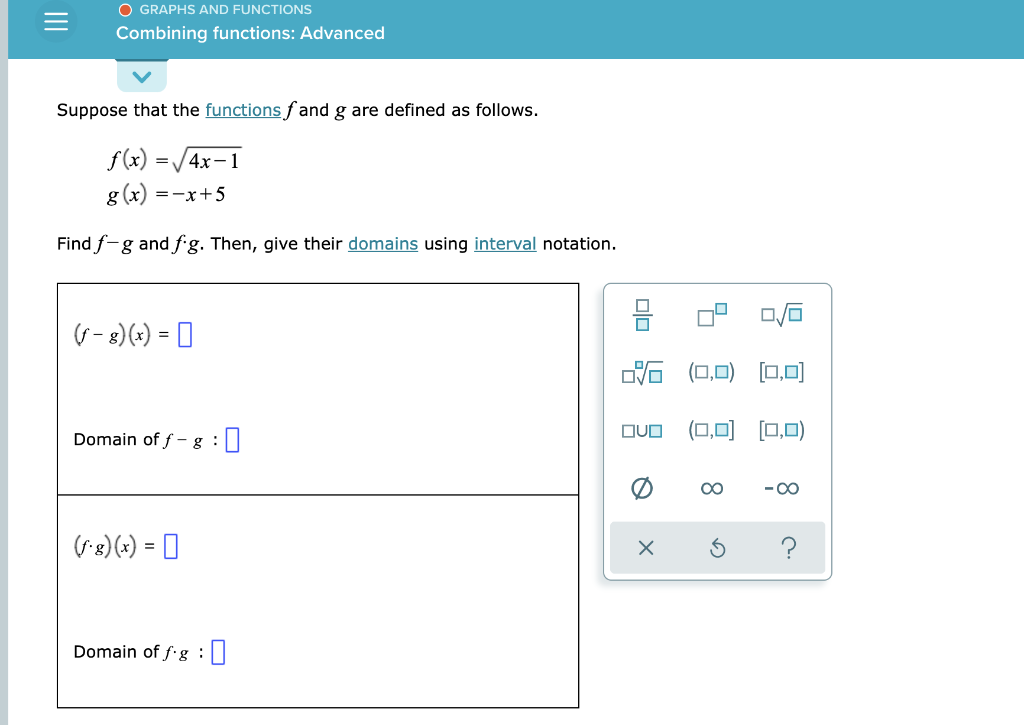 GRAPHS AND FUNCTIONS
Combining functions: Advanced

Suppose that the functions $f$ and $g$ are defined as follows.

$f(x) = \sqrt{4x-1}$
$g(x) = -x+5$

Find $f-g$ and $f \cdot g$. Then, give their domains using interval notation.

$(f-g)(x) = \square$

Domain of $f-g$ : $\square$

$(f \cdot g)(x) = \square$

Domain of $f \cdot g$ : $\square$

$\frac{\square}{\square}$ $\square^{\square}$ $\square\sqrt{\square}$
$\sqrt[\square]{\square}$ $(\square,\square)$ $[\square,\square]$
$\square \cup \square$ $(\square,\square]$ $[\square,\square)$
$\varnothing$ $\infty$ $-\infty$
× ?